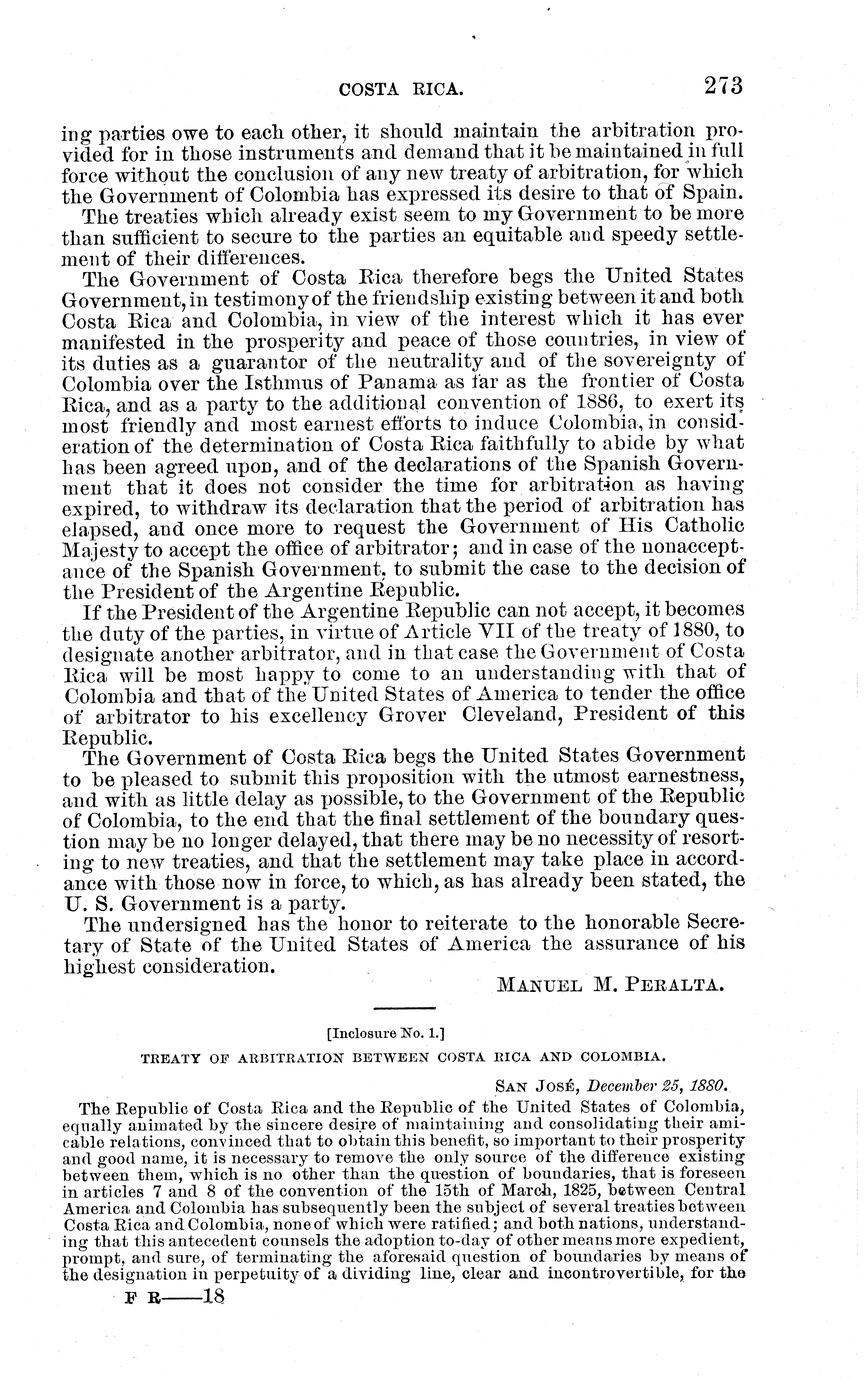 COSTA RICA. 273

ing parties owe to each other, it should maintain the arbitration provided for in those instruments and demand that it be maintained in full force without the conclusion of any new treaty of arbitration, for which the Government of Colombia has expressed its desire to that of Spain.

The treaties which already exist seem to my Government to be more than sufficient to secure to the parties an equitable and speedy settlement of their differences.

The Government of Costa Rica therefore begs the United States Government, in testimony of the friendship existing between it and both Costa Rica and Colombia, in view of the interest which it has ever manifested in the prosperity and peace of those countries, in view of its duties as a guarantor of the neutrality and of the sovereignty of Colombia over the Isthmus of Panama as far as the frontier of Costa Rica, and as a party to the additional convention of 1886, to exert its most friendly and most earnest efforts to induce Colombia, in consideration of the determination of Costa Rica faithfully to abide by what has been agreed upon, and of the declarations of the Spanish Government that it does not consider the time for arbitration as having expired, to withdraw its declaration that the period of arbitration has elapsed, and once more to request the Government of His Catholic Majesty to accept the office of arbitrator; and in case of the nonacceptance of the Spanish Government, to submit the case to the decision of the President of the Argentine Republic.

If the President of the Argentine Republic can not accept, it becomes the duty of the parties, in virtue of Article VII of the treaty of 1880, to designate another arbitrator, and in that case the Government of Costa Rica will be most happy to come to an understanding with that of Colombia and that of the United States of America to tender the office of arbitrator to his excellency Grover Cleveland, President of this Republic.

The Government of Costa Rica begs the United States Government to be pleased to submit this proposition with the utmost earnestness, and with as little delay as possible, to the Government of the Republic of Colombia, to the end that the final settlement of the boundary question may be no longer delayed, that there may be no necessity of resorting to new treaties, and that the settlement may take place in accordance with those now in force, to which, as has already been stated, the U. S. Government is a party.

The undersigned has the honor to reiterate to the honorable Secretary of State of the United States of America the assurance of his highest consideration.

MANUEL M. PERALTA.

[Inclosure No. 1.]

TREATY OF ARBITRATION BETWEEN COSTA RICA AND COLOMBIA.

SAN JOSÉ, December 25, 1880.

The Republic of Costa Rica and the Republic of the United States of Colombia, equally animated by the sincere desire of maintaining and consolidating their amicable relations, convinced that to obtain this benefit, so important to their prosperity and good name, it is necessary to remove the only source of the difference existing between them, which is no other than the question of boundaries, that is foreseen in articles 7 and 8 of the convention of the 15th of March, 1825, between Central America and Colombia has subsequently been the subject of several treaties between Costa Rica and Colombia, none of which were ratified; and both nations, understanding that this antecedent counsels the adoption to-day of other means more expedient, prompt, and sure, of terminating the aforesaid question of boundaries by means of the designation in perpetuity of a dividing line, clear and incontrovertible, for the

F R——18